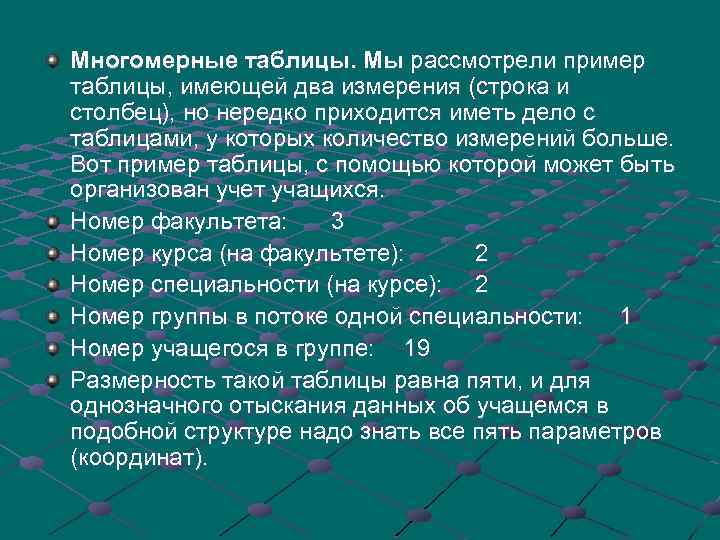 Многомерные таблицы. Мы рассмотрели пример таблицы, имеющей два измерения (строка и столбец), но нередко приходится иметь дело с таблицами, у которых количество измерений больше. Вот пример таблицы, с помощью которой может быть организован учет учащихся.

Номер факультета: 3

Номер курса (на факультете): 2

Номер специальности (на курсе): 2

Номер группы в потоке одной специальности: 1

Номер учащегося в группе: 19

Размерность такой таблицы равна пяти, и для однозначного отыскания данных об учащемся в подобной структуре надо знать все пять параметров (координат).